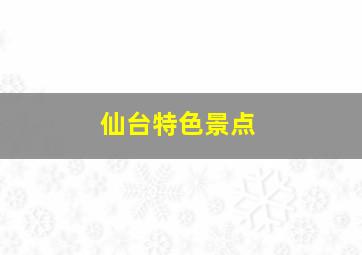 仙台特色景点